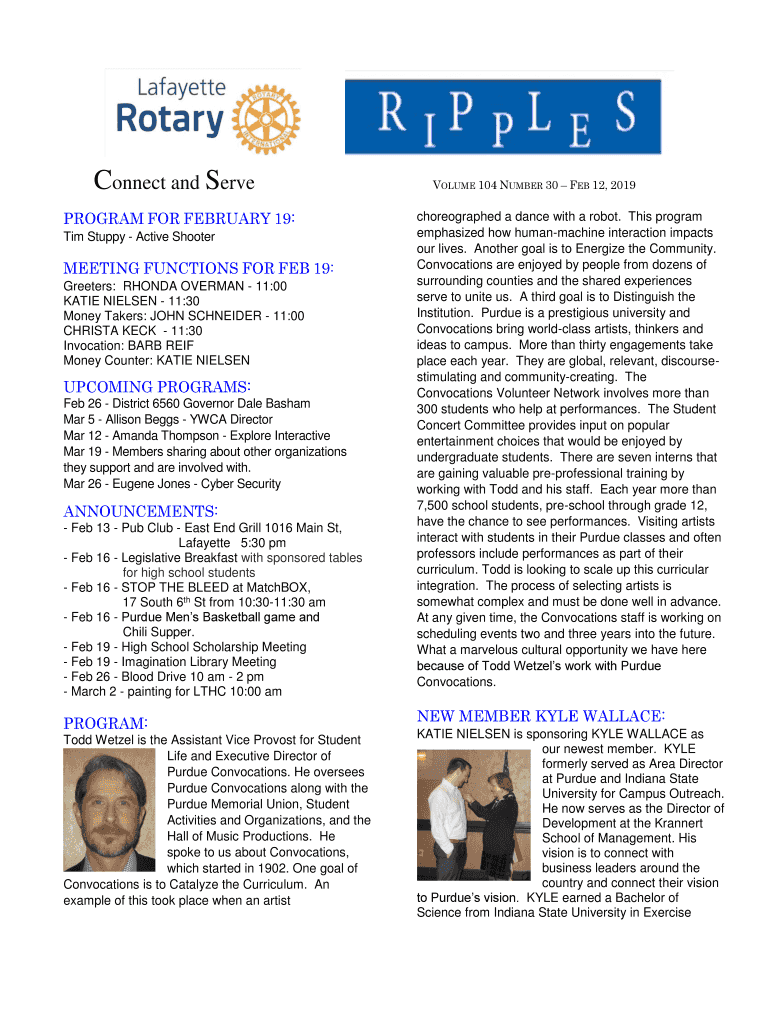 Lafayette
Rotary
ROTARY INTERNATIONAL

RIPPLES

Connect and Serve

VOLUME 104 NUMBER 30 – FEB 12, 2019

PROGRAM FOR FEBRUARY 19:
Tim Stuppy - Active Shooter

MEETING FUNCTIONS FOR FEB 19:
Greeters: RHONDA OVERMAN - 11:00
KATIE NIELSEN - 11:30
Money Takers: JOHN SCHNEIDER - 11:00
CHRISTA KECK - 11:30
Invocation: BARB REIF
Money Counter: KATIE NIELSEN

UPCOMING PROGRAMS:
Feb 26 - District 6560 Governor Dale Basham
Mar 5 - Allison Beggs - YWCA Director
Mar 12 - Amanda Thompson - Explore Interactive
Mar 19 - Members sharing about other organizations they support and are involved with.
Mar 26 - Eugene Jones - Cyber Security

ANNOUNCEMENTS:
- Feb 13 - Pub Club - East End Grill 1016 Main St, Lafayette 5:30 pm
- Feb 16 - Legislative Breakfast with sponsored tables for high school students
- Feb 16 - STOP THE BLEED at MatchBOX, 17 South 6$^{th}$ St from 10:30-11:30 am
- Feb 16 - Purdue Men's Basketball game and Chili Supper.
- Feb 19 - High School Scholarship Meeting
- Feb 19 - Imagination Library Meeting
- Feb 26 - Blood Drive 10 am - 2 pm
- March 2 - painting for LTHC 10:00 am

PROGRAM:
Todd Wetzel is the Assistant Vice Provost for Student Life and Executive Director of Purdue Convocations. He oversees Purdue Convocations along with the Purdue Memorial Union, Student Activities and Organizations, and the Hall of Music Productions. He spoke to us about Convocations, which started in 1902. One goal of Convocations is to Catalyze the Curriculum. An example of this took place when an artist choreographed a dance with a robot. This program emphasized how human-machine interaction impacts our lives. Another goal is to Energize the Community. Convocations are enjoyed by people from dozens of surrounding counties and the shared experiences serve to unite us. A third goal is to Distinguish the Institution. Purdue is a prestigious university and Convocations bring world-class artists, thinkers and ideas to campus. More than thirty engagements take place each year. They are global, relevant, discourse-stimulating and community-creating. The Convocations Volunteer Network involves more than 300 students who help at performances. The Student Concert Committee provides input on popular entertainment choices that would be enjoyed by undergraduate students. There are seven interns that are gaining valuable pre-professional training by working with Todd and his staff. Each year more than 7,500 school students, pre-school through grade 12, have the chance to see performances. Visiting artists interact with students in their Purdue classes and often professors include performances as part of their curriculum. Todd is looking to scale up this curricular integration. The process of selecting artists is somewhat complex and must be done well in advance. At any given time, the Convocations staff is working on scheduling events two and three years into the future. What a marvelous cultural opportunity we have here because of Todd Wetzel's work with Purdue Convocations.

NEW MEMBER KYLE WALLACE:
KATIE NIELSEN is sponsoring KYLE WALLACE as our newest member. KYLE formerly served as Area Director at Purdue and Indiana State University for Campus Outreach. He now serves as the Director of Development at the Krannert School of Management. His vision is to connect with business leaders around the country and connect their vision to Purdue's vision. KYLE earned a Bachelor of Science from Indiana State University in Exercise